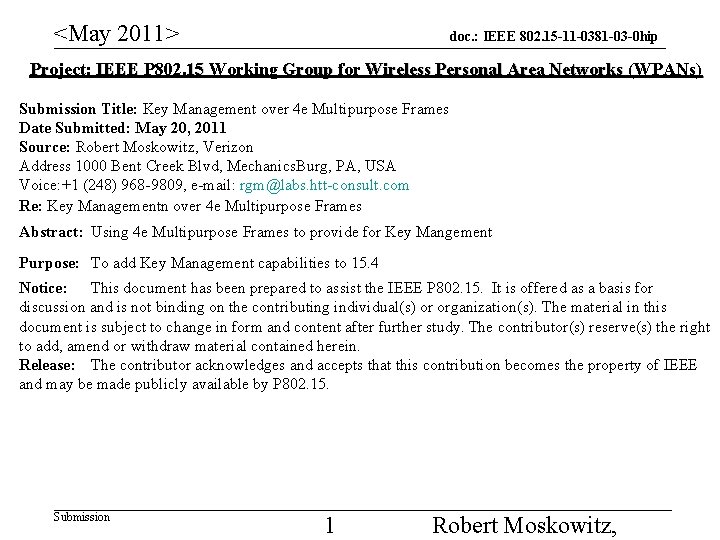 <May 2011>

doc.: IEEE 802.15-11-0381-03-0hip

Project: IEEE P802.15 Working Group for Wireless Personal Area Networks (WPANs)

Submission Title: Key Management over 4e Multipurpose Frames
Date Submitted: May 20, 2011
Source: Robert Moskowitz, Verizon
Address 1000 Bent Creek Blvd, MechanicsBurg, PA, USA
Voice:+1 (248) 968-9809, e-mail: rgm@labs.htt-consult.com
Re: Key Managementn over 4e Multipurpose Frames

Abstract: Using 4e Multipurpose Frames to provide for Key Mangement

Purpose: To add Key Management capabilities to 15.4

Notice: This document has been prepared to assist the IEEE P802.15. It is offered as a basis for discussion and is not binding on the contributing individual(s) or organization(s). The material in this document is subject to change in form and content after further study. The contributor(s) reserve(s) the right to add, amend or withdraw material contained herein.
Release: The contributor acknowledges and accepts that this contribution becomes the property of IEEE and may be made publicly available by P802.15.

Submission

1

Robert Moskowitz,